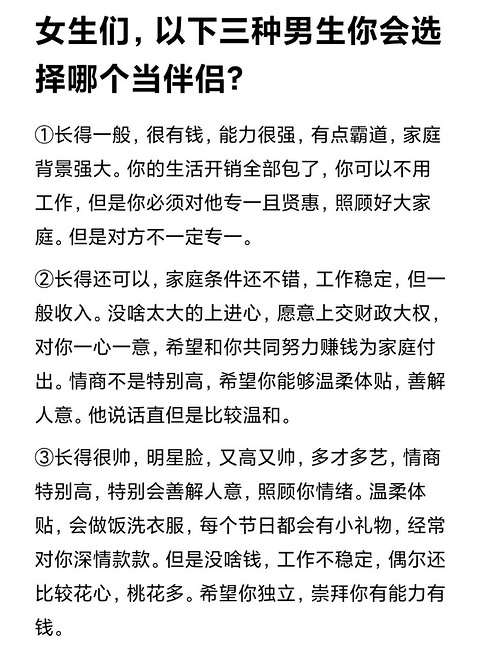 女生们，以下三种男生你会选择哪个当伴侣？

①长得一般，很有钱，能力很强，有点霸道，家庭背景强大。你的生活开销全部包了，你可以不用工作，但是你必须对他专一且贤惠，照顾好大家庭。但是对方不一定专一。

②长得还可以，家庭条件还不错，工作稳定，但一般收入。没啥太大的上进心，愿意上交财政大权，对你一心一意，希望和你共同努力赚钱为家庭付出。情商不是特别高，希望你能够温柔体贴，善解人意。他说话直但是比较温和。

③长得很帅，明星脸，又高又帅，多才多艺，情商特别高，特别会善解人意，照顾你情绪。温柔体贴，会做饭洗衣服，每个节日都会有小礼物，经常对你深情款款。但是没啥钱，工作不稳定，偶尔还比较花心，桃花多。希望你独立，崇拜你有能力有钱。